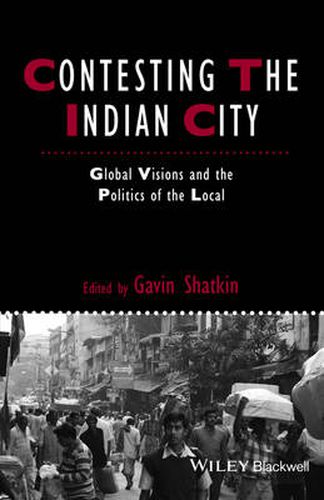 CONTESTING THE INDIAN CITY

Global Visions and the Politics of the Local

Edited by Gavin Shatkin

WILEY Blackwell